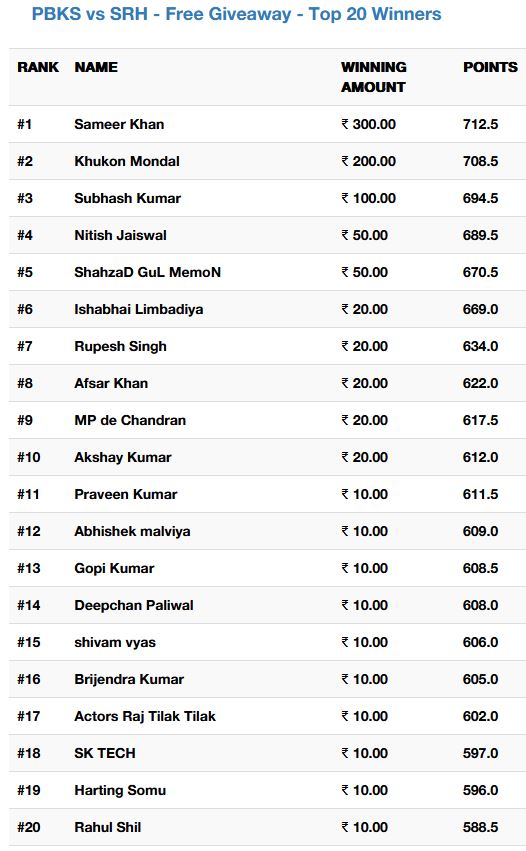 PBKS vs SRH - Free Giveaway - Top 20 Winners

| RANK | NAME | WINNING AMOUNT | POINTS |
|---|---|---|---|
| #1 | Sameer Khan | ₹ 300.00 | 712.5 |
| #2 | Khukon Mondal | ₹ 200.00 | 708.5 |
| #3 | Subhash Kumar | ₹ 100.00 | 694.5 |
| #4 | Nitish Jaiswal | ₹ 50.00 | 689.5 |
| #5 | ShahzaD GuL MemoN | ₹ 50.00 | 670.5 |
| #6 | Ishabhai Limbadiya | ₹ 20.00 | 669.0 |
| #7 | Rupesh Singh | ₹ 20.00 | 634.0 |
| #8 | Afsar Khan | ₹ 20.00 | 622.0 |
| #9 | MP de Chandran | ₹ 20.00 | 617.5 |
| #10 | Akshay Kumar | ₹ 20.00 | 612.0 |
| #11 | Praveen Kumar | ₹ 10.00 | 611.5 |
| #12 | Abhishek malviya | ₹ 10.00 | 609.0 |
| #13 | Gopi Kumar | ₹ 10.00 | 608.5 |
| #14 | Deepchan Paliwal | ₹ 10.00 | 608.0 |
| #15 | shivam vyas | ₹ 10.00 | 606.0 |
| #16 | Brijendra Kumar | ₹ 10.00 | 605.0 |
| #17 | Actors Raj Tilak Tilak | ₹ 10.00 | 602.0 |
| #18 | SK TECH | ₹ 10.00 | 597.0 |
| #19 | Harting Somu | ₹ 10.00 | 596.0 |
| #20 | Rahul Shil | ₹ 10.00 | 588.5 |